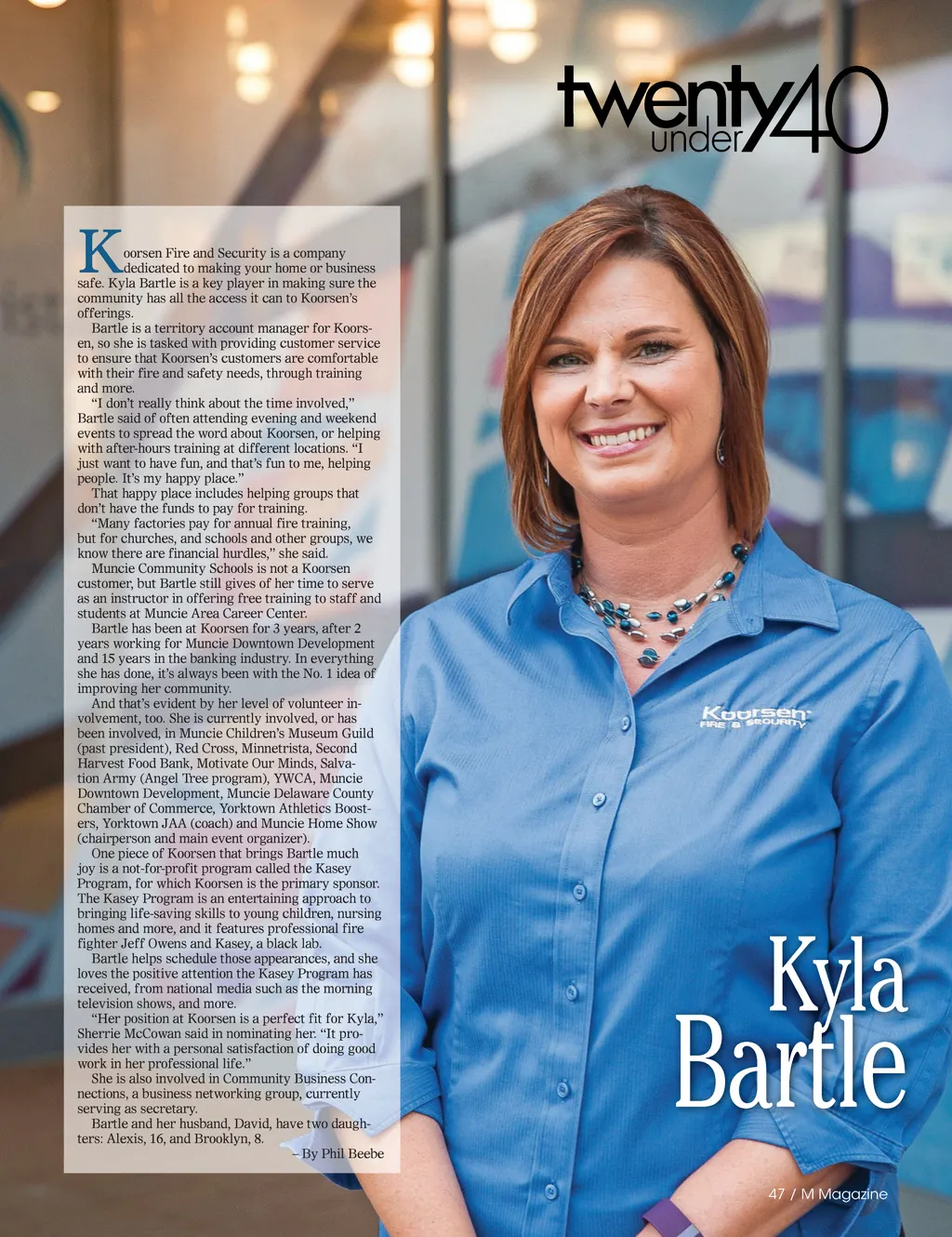 twenty under 40

Koorsen Fire and Security is a company dedicated to making your home or business safe. Kyla Bartle is a key player in making sure the community has all the access it can to Koorsen's offerings.

Bartle is a territory account manager for Koorsen, so she is tasked with providing customer service to ensure that Koorsen's customers are comfortable with their fire and safety needs, through training and more.

"I don't really think about the time involved," Bartle said of often attending evening and weekend events to spread the word about Koorsen, or helping with after-hours training at different locations. "I just want to have fun, and that's fun to me, helping people. It's my happy place."

That happy place includes helping groups that don't have the funds to pay for training.

"Many factories pay for annual fire training, but for churches, and schools and other groups, we know there are financial hurdles," she said.

Muncie Community Schools is not a Koorsen customer, but Bartle still gives of her time to serve as an instructor in offering free training to staff and students at Muncie Area Career Center.

Bartle has been at Koorsen for 3 years, after 2 years working for Muncie Downtown Development and 15 years in the banking industry. In everything she has done, it's always been with the No. 1 idea of improving her community.

And that's evident by her level of volunteer involvement, too. She is currently involved, or has been involved, in Muncie Children's Museum Guild (past president), Red Cross, Minnetrista, Second Harvest Food Bank, Motivate Our Minds, Salvation Army (Angel Tree program), YWCA, Muncie Downtown Development, Muncie Delaware County Chamber of Commerce, Yorktown Athletics Boosters, Yorktown JAA (coach) and Muncie Home Show (chairperson and main event organizer).

One piece of Koorsen that brings Bartle much joy is a not-for-profit program called the Kasey Program, for which Koorsen is the primary sponsor. The Kasey Program is an entertaining approach to bringing life-saving skills to young children, nursing homes and more, and it features professional fire fighter Jeff Owens and Kasey, a black lab.

Bartle helps schedule those appearances, and she loves the positive attention the Kasey Program has received, from national media such as the morning television shows, and more.

"Her position at Koorsen is a perfect fit for Kyla," Sherrie McCowan said in nominating her. "It provides her with a personal satisfaction of doing good work in her professional life."

She is also involved in Community Business Connections, a business networking group, currently serving as secretary.

Bartle and her husband, David, have two daughters: Alexis, 16, and Brooklyn, 8.

– By Phil Beebe

Koorsen FIRE & SECURITY

Kyla Bartle

47 / M Magazine